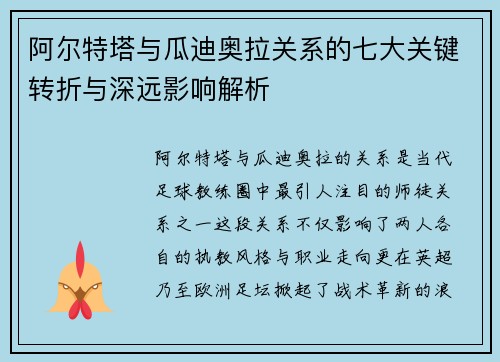 阿尔特塔与瓜迪奥拉关系的七大关键转折与深远影响解析

阿尔特塔与瓜迪奥拉的关系是当代足球教练圈中最引人注目的师徒关系之一这段关系不仅影响了两人各自的执教风格与职业走向更在英超乃至欧洲足坛掀起了战术革新的浪